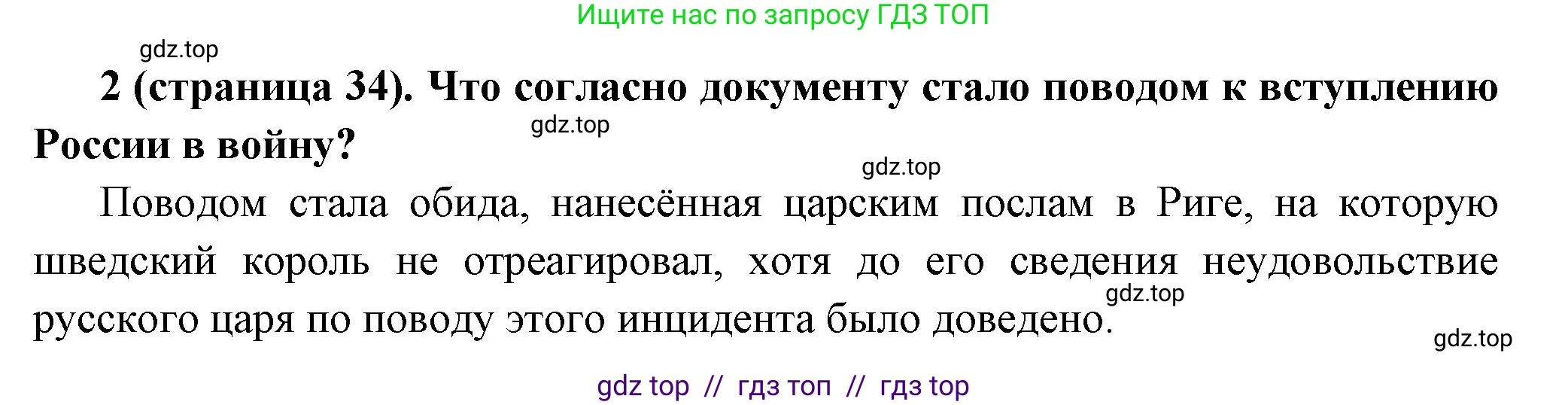 Ищите нас по запросу ГДЗ ТОП

gdz.top

2 (страница 34). Что согласно документу стало поводом к вступлению России в войну?

gdz.top

gdz.top

Поводом стала обида, нанесённая царским послам в Риге, на которую шведский король не отреагировал, хотя до его сведения неудовольствие русского царя по поводу этого инцидента было доведено.

gdz.top

gdz.top

gdz top // гдз топ // гдз top